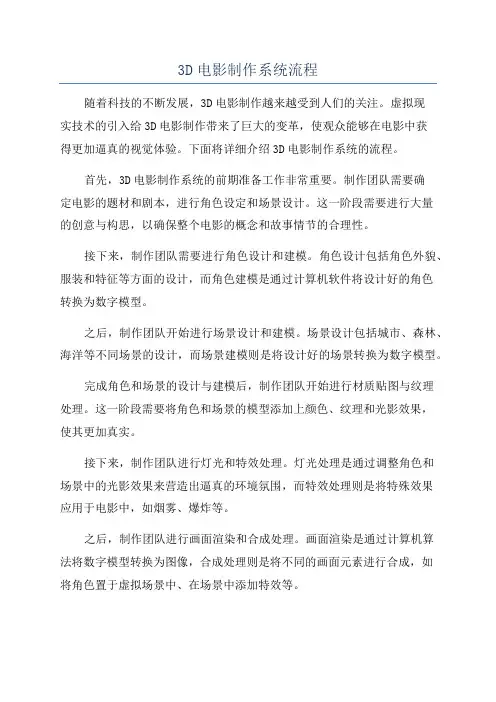 3D 电影制作系统流程

随着科技的不断发展，3D 电影制作越来越受到人们的关注。虚拟现实技术的引入给 3D 电影制作带来了巨大的变革，使观众能够在电影中获得更加逼真的视觉体验。下面将详细介绍 3D 电影制作系统的流程。

首先，3D 电影制作系统的前期准备工作非常重要。制作团队需要确定电影的题材和剧本，进行角色设定和场景设计。这一阶段需要进行大量的创意与构思，以确保整个电影的概念和故事情节的合理性。

接下来，制作团队需要进行角色设计和建模。角色设计包括角色外貌、服装和特征等方面的设计，而角色建模是通过计算机软件将设计好的角色转换为数字模型。

之后，制作团队开始进行场景设计和建模。场景设计包括城市、森林、海洋等不同场景的设计，而场景建模则是将设计好的场景转换为数字模型。

完成角色和场景的设计与建模后，制作团队开始进行材质贴图与纹理处理。这一阶段需要将角色和场景的模型添加上颜色、纹理和光影效果，使其更加真实。

接下来，制作团队进行灯光和特效处理。灯光处理是通过调整角色和场景中的光影效果来营造出逼真的环境氛围，而特效处理则是将特殊效果应用于电影中，如烟雾、爆炸等。

之后，制作团队进行画面渲染和合成处理。画面渲染是通过计算机算法将数字模型转换为图像，合成处理则是将不同的画面元素进行合成，如将角色置于虚拟场景中、在场景中添加特效等。